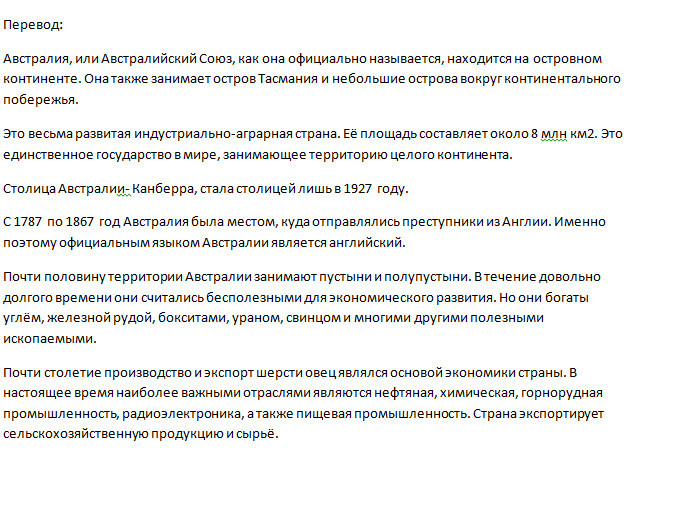 Перевод:

Австралия, или Австралийский Союз, как она официально называется, находится на островном континенте. Она также занимает остров Тасмания и небольшие острова вокруг континентального побережья.

Это весьма развитая индустриально-аграрная страна. Её площадь составляет около 8 млн км2. Это единственное государство в мире, занимающее территорию целого континента.

Столица Австралии- Канберра, стала столицей лишь в 1927 году.

С 1787 по 1867 год Австралия была местом, куда отправлялись преступники из Англии. Именно поэтому официальным языком Австралии является английский.

Почти половину территории Австралии занимают пустыни и полупустыни. В течение довольно долгого времени они считались бесполезными для экономического развития. Но они богаты углём, железной рудой, бокситами, ураном, свинцом и многими другими полезными ископаемыми.

Почти столетие производство и экспорт шерсти овец являлся основой экономики страны. В настоящее время наиболее важными отраслями являются нефтяная, химическая, горнорудная промышленность, радиоэлектроника, а также пищевая промышленность. Страна экспортирует сельскохозяйственную продукцию и сырьё.